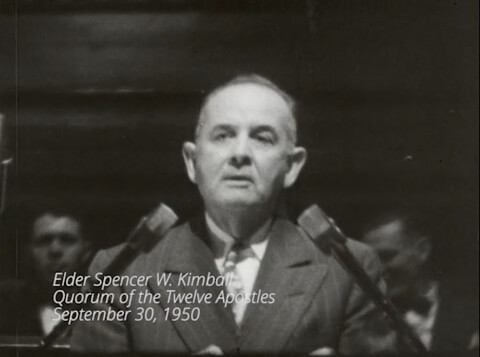 Elder Spencer W. Kimball
Quorum of the Twelve Apostles
September 30, 1950